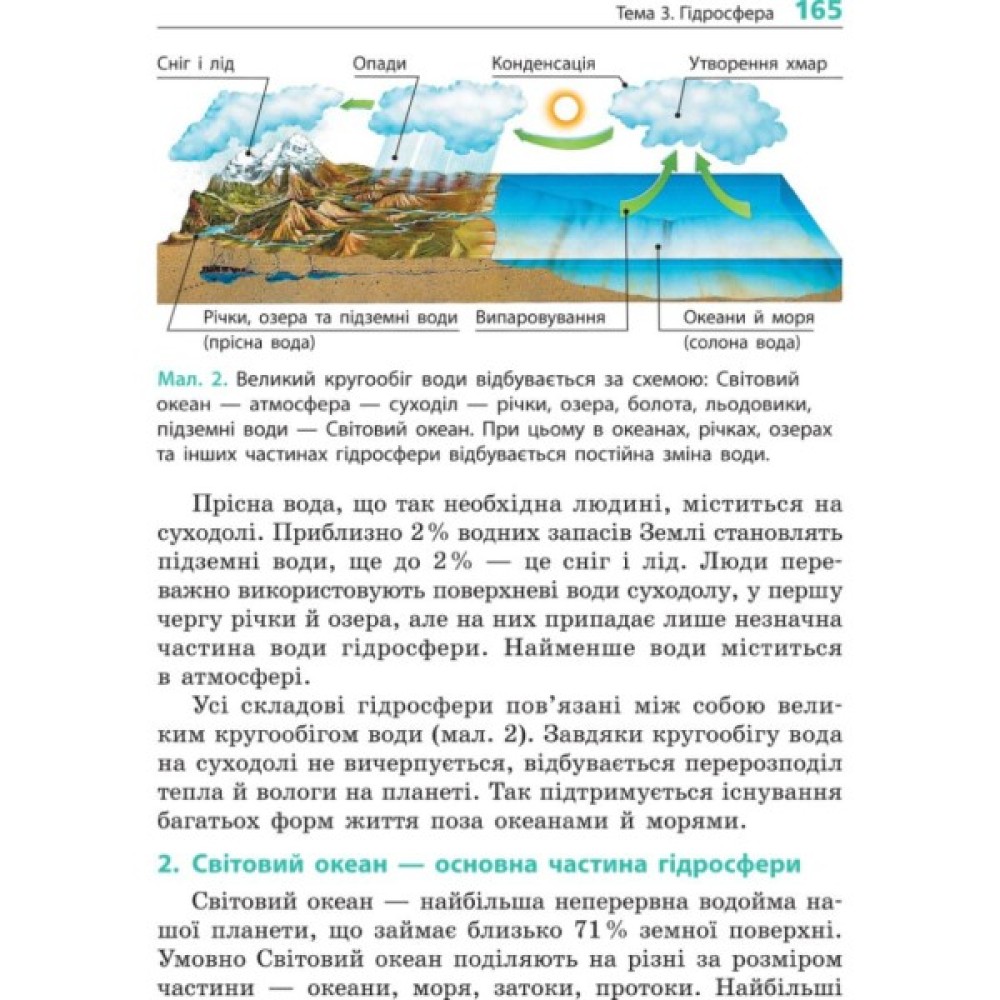 Тема 3. Гідросфера 165

Сніг і лід

Опади

Конденсація

Утворення хмар

Річки, озера та підземні води (прісна вода)

Випаровування

Океани й моря (солона вода)

Мал. 2. Великий кругообіг води відбувається за схемою: Світовий океан — атмосфера — суходіл — річки, озера, болота, льодовики, підземні води — Світовий океан. При цьому в океанах, річках, озерах та інших частинах гідросфери відбувається постійна зміна води.

Прісна вода, що так необхідна людині, міститься на суходолі. Приблизно 2% водних запасів Землі становлять підземні води, ще до 2% — це сніг і лід. Люди переважно використовують поверхневі води суходолу, у першу чергу річки й озера, але на них припадає лише незначна частина води гідросфери. Найменше води міститься в атмосфері.

Усі складові гідросфери пов'язані між собою великим кругообігом води (мал. 2). Завдяки кругообігу вода на суходолі не вичерпується, відбувається перерозподіл тепла й вологи на планеті. Так підтримується існування багатьох форм життя поза океанами й морями.

2. Світовий океан — основна частина гідросфери

Світовий океан — найбільша неперервна водойма нашої планети, що займає близько 71% земної поверхні. Умовно Світовий океан поділяють на різні за розміром частини — океани, моря, затоки, протоки. Найбільші